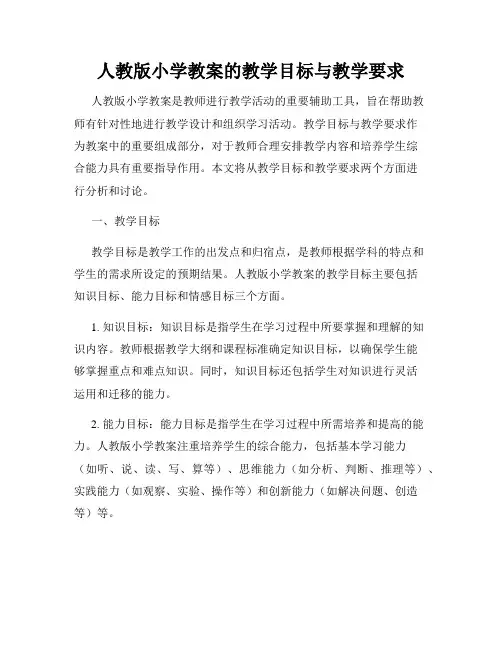 人教版小学教案的教学目标与教学要求

人教版小学教案是教师进行教学活动的重要辅助工具，旨在帮助教师有针对性地进行教学设计和组织学习活动。教学目标与教学要求作为教案中的重要组成部分，对于教师合理安排教学内容和培养学生综合能力具有重要指导作用。本文将从教学目标和教学要求两个方面进行分析和讨论。

一、教学目标

教学目标是教学工作的出发点和归宿点，是教师根据学科的特点和学生的需求所设定的预期结果。人教版小学教案的教学目标主要包括知识目标、能力目标和情感目标三个方面。

1. 知识目标：知识目标是指学生在学习过程中所要掌握和理解的知识内容。教师根据教学大纲和课程标准确定知识目标，以确保学生能够掌握重点和难点知识。同时，知识目标还包括学生对知识进行灵活运用和迁移的能力。

2. 能力目标：能力目标是指学生在学习过程中所需培养和提高的能力。人教版小学教案注重培养学生的综合能力，包括基本学习能力（如听、说、读、写、算等）、思维能力（如分析、判断、推理等）、实践能力（如观察、实验、操作等）和创新能力（如解决问题、创造等）等。